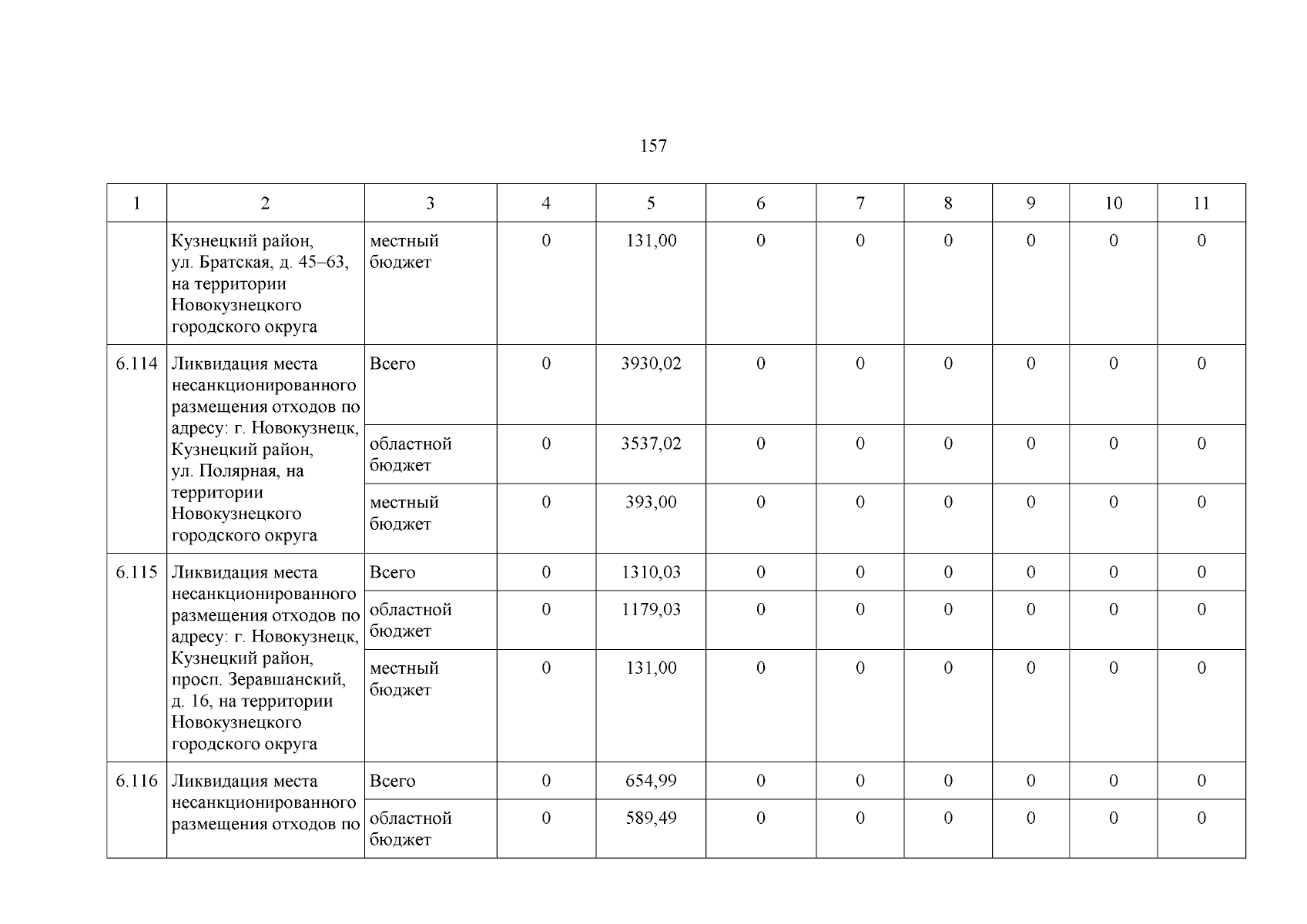 157

| 1 | 2 | 3 | 4 | 5 | 6 | 7 | 8 | 9 | 10 | 11 |
|---|---|---|---|---|---|---|---|---|---|---|
| | Кузнецкий район, ул. Братская, д. 45–63, на территории Новокузнецкого городского округа | местный бюджет | 0 | 131,00 | 0 | 0 | 0 | 0 | 0 | 0 |
| 6.114 | Ликвидация места несанкционированного размещения отходов по адресу: г. Новокузнецк, Кузнецкий район, ул. Полярная, на территории Новокузнецкого городского округа | Всего | 0 | 3930,02 | 0 | 0 | 0 | 0 | 0 | 0 |
| | | областной бюджет | 0 | 3537,02 | 0 | 0 | 0 | 0 | 0 | 0 |
| | | местный бюджет | 0 | 393,00 | 0 | 0 | 0 | 0 | 0 | 0 |
| 6.115 | Ликвидация места несанкционированного размещения отходов по адресу: г. Новокузнецк, Кузнецкий район, просп. Зеравшанский, д. 16, на территории Новокузнецкого городского округа | Всего | 0 | 1310,03 | 0 | 0 | 0 | 0 | 0 | 0 |
| | | областной бюджет | 0 | 1179,03 | 0 | 0 | 0 | 0 | 0 | 0 |
| | | местный бюджет | 0 | 131,00 | 0 | 0 | 0 | 0 | 0 | 0 |
| 6.116 | Ликвидация места несанкционированного размещения отходов по | Всего | 0 | 654,99 | 0 | 0 | 0 | 0 | 0 | 0 |
| | | областной бюджет | 0 | 589,49 | 0 | 0 | 0 | 0 | 0 | 0 |